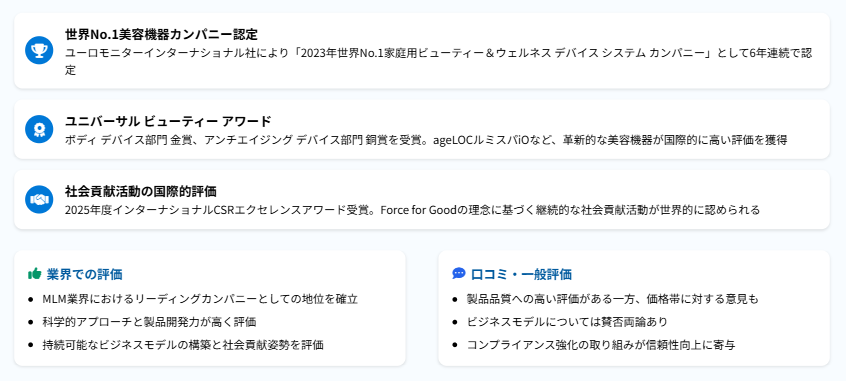 世界No.1美容機器カンパニー認定

ユーロモニターインターナショナル社により「2023年世界No.1家庭用ビューティー＆ウェルネス デバイス システム カンパニー」として6年連続で認定

ユニバーサル ビューティー アワード

ボディ デバイス部門 金賞、アンチエイジング デバイス部門 銅賞を受賞。ageLOCルミスパiOなど、革新的な美容機器が国際的に高い評価を獲得

社会貢献活動の国際的評価

2025年度インターナショナルCSRエクセレンスアワード受賞。Force for Goodの理念に基づく継続的な社会貢献活動が世界的に認められる

業界での評価

• MLM業界におけるリーディングカンパニーとしての地位を確立
• 科学的アプローチと製品開発力が高く評価
• 持続可能なビジネスモデルの構築と社会貢献姿勢を評価

口コミ・一般評価

• 製品品質への高い評価がある一方、価格帯に対する意見も
• ビジネスモデルについては賛否両論あり
• コンプライアンス強化の取り組みが信頼性向上に寄与